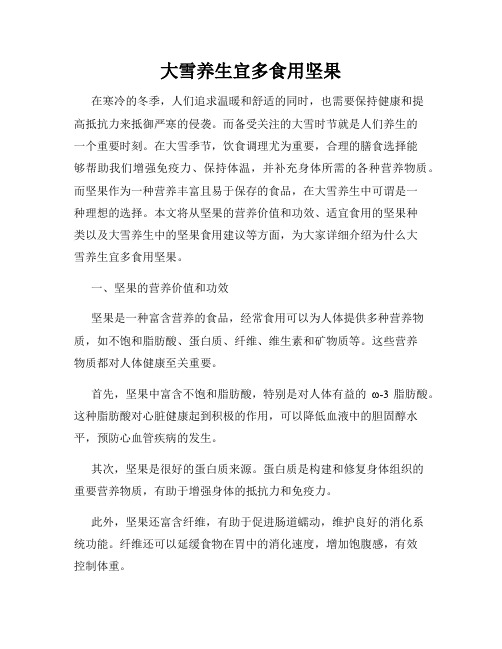 大雪养生宜多食用坚果

在寒冷的冬季，人们追求温暖和舒适的同时，也需要保持健康和提高抵抗力来抵御严寒的侵袭。而备受关注的大雪时节就是人们养生的一个重要时刻。在大雪季节，饮食调理尤为重要，合理的膳食选择能够帮助我们增强免疫力、保持体温，并补充身体所需的各种营养物质。而坚果作为一种营养丰富且易于保存的食品，在大雪养生中可谓是一种理想的选择。本文将从坚果的营养价值和功效、适宜食用的坚果种类以及大雪养生中的坚果食用建议等方面，为大家详细介绍为什么大雪养生宜多食用坚果。

一、坚果的营养价值和功效

坚果是一种富含营养的食品，经常食用可以为人体提供多种营养物质，如不饱和脂肪酸、蛋白质、纤维、维生素和矿物质等。这些营养物质都对人体健康至关重要。

首先，坚果中富含不饱和脂肪酸，特别是对人体有益的 ω-3 脂肪酸。这种脂肪酸对心脏健康起到积极的作用，可以降低血液中的胆固醇水平，预防心血管疾病的发生。

其次，坚果是很好的蛋白质来源。蛋白质是构建和修复身体组织的重要营养物质，有助于增强身体的抵抗力和免疫力。

此外，坚果还富含纤维，有助于促进肠道蠕动，维护良好的消化系统功能。纤维还可以延缓食物在胃中的消化速度，增加饱腹感，有效控制体重。